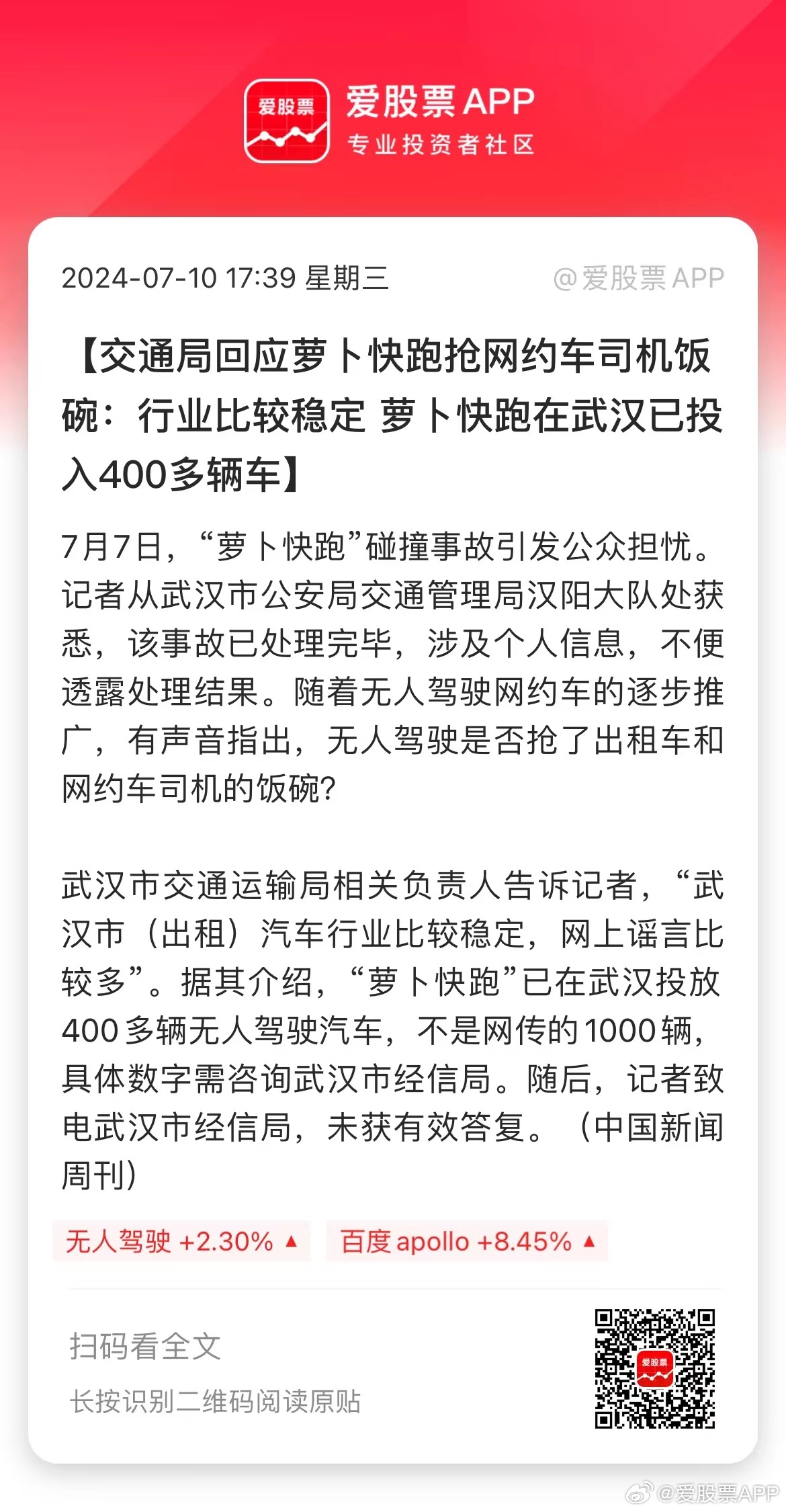 爱股票

爱股票 APP
专业投资者社区

2024-07-10 17:39 星期三 @爱股票 APP

【交通局回应萝卜快跑抢网约车司机饭碗：行业比较稳定 萝卜快跑在武汉已投入400多辆车】

7月7日，“萝卜快跑”碰撞事故引发公众担忧。记者从武汉市公安局交通管理局汉阳大队处获悉，该事故已处理完毕，涉及个人信息，不便透露处理结果。随着无人驾驶网约车的逐步推广，有声音指出，无人驾驶是否抢了出租车和网约车司机的饭碗？

武汉市交通运输局相关负责人告诉记者，“武汉市（出租）汽车行业比较稳定，网上谣言比较多”。据其介绍，“萝卜快跑”已在武汉投放400多辆无人驾驶汽车，不是网传的1000辆，具体数字需咨询武汉市经信局。随后，记者致电武汉市经信局，未获有效答复。（中国新闻周刊）

无人驾驶 +2.30% ▲ 百度 apollo +8.45% ▲

扫码看全文
长按识别二维码阅读原贴

爱股票

@爱股票APP